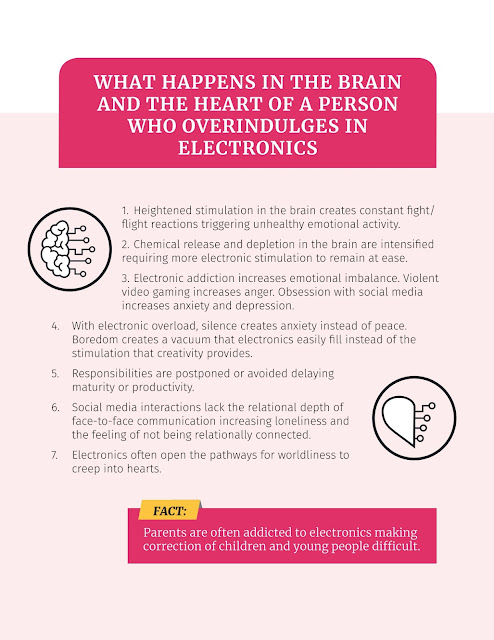 WHAT HAPPENS IN THE BRAIN AND THE HEART OF A PERSON WHO OVERINDULGES IN ELECTRONICS

1. Heightened stimulation in the brain creates constant fight/flight reactions triggering unhealthy emotional activity.

2. Chemical release and depletion in the brain are intensified requiring more electronic stimulation to remain at ease.

3. Electronic addiction increases emotional imbalance. Violent video gaming increases anger. Obsession with social media increases anxiety and depression.

4. With electronic overload, silence creates anxiety instead of peace. Boredom creates a vacuum that electronics easily fill instead of the stimulation that creativity provides.

5. Responsibilities are postponed or avoided delaying maturity or productivity.

6. Social media interactions lack the relational depth of face-to-face communication increasing loneliness and the feeling of not being relationally connected.

7. Electronics often open the pathways for worldliness to creep into hearts.

FACT:

Parents are often addicted to electronics making correction of children and young people difficult.